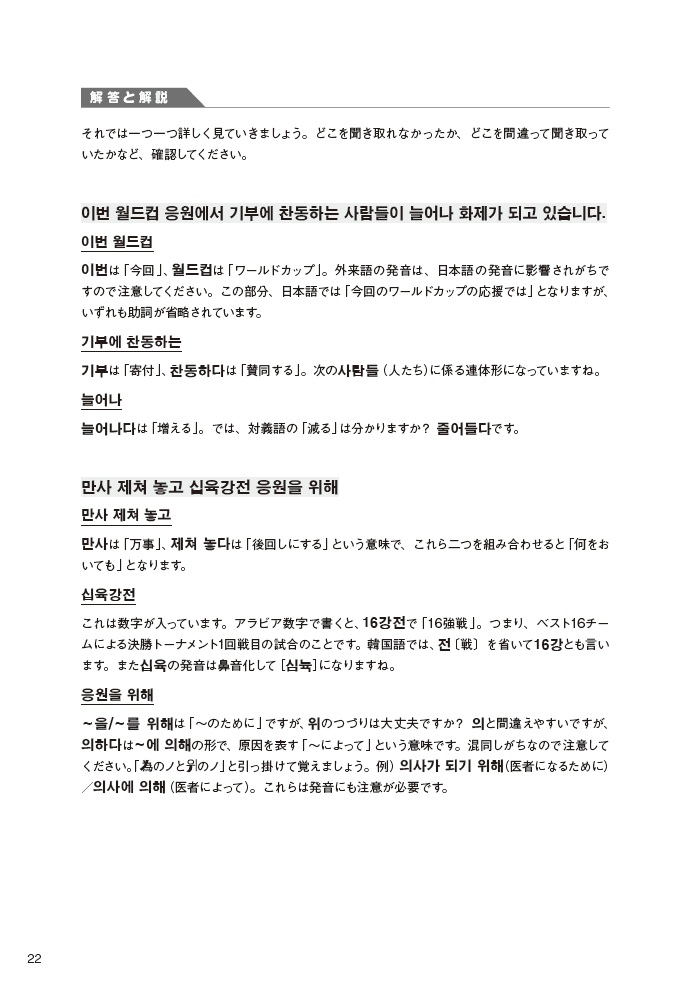 解答と解説

それでは一つ一つ詳しく見ていきましょう。どこを聞き取れなかったか、どこを間違って聞き取っていたかなど、確認してください。

이번 월드컵 응원에서 기부에 찬동하는 사람들이 늘어나 화제가 되고 있습니다.

이번 월드컵

이번は「今回」、월드컵は「ワールドカップ」。外来語の発音は、日本語の発音に影響されがちですので注意してください。この部分、日本語では「今回のワールドカップの応援では」となりますが、いずれも助詞が省略されています。

기부에 찬동하는

기부は「寄付」、찬동하다は「賛同する」。次の사람들（人たち）に係る連体形になっていますね。

늘어나

늘어나다は「増える」。では、対義語の「減る」は分かりますか？ 줄어들다です。

만사 제쳐 놓고 십육강전 응원을 위해

만사 제쳐 놓고

만사は「万事」、제쳐 놓다は「後回しにする」という意味で、これら二つを組み合わせると「何をおいても」となります。

십육강전

これは数字が入っています。アラビア数字で書くと、16강전で「16強戦」。つまり、ベスト16チームによる決勝トーナメント1回戦目の試合のことです。韓国語では、전〔戦〕を省いて16강とも言います。また십육の発音は鼻音化して［심뉵］になりますね。

응원을 위해

～을/～를 위해は「～のために」ですが、위のつづりは大丈夫ですか？ 의と間違えやすいですが、의하다は～에 의해の形で、原因を表す「～によって」という意味です。混同しがちなので注意してください。「為のノと위のノ」と引っ掛けて覚えましょう。例）의사가 되기 위해（医者になるために）／의사에 의해（医者によって）。これらは発音にも注意が必要です。

22